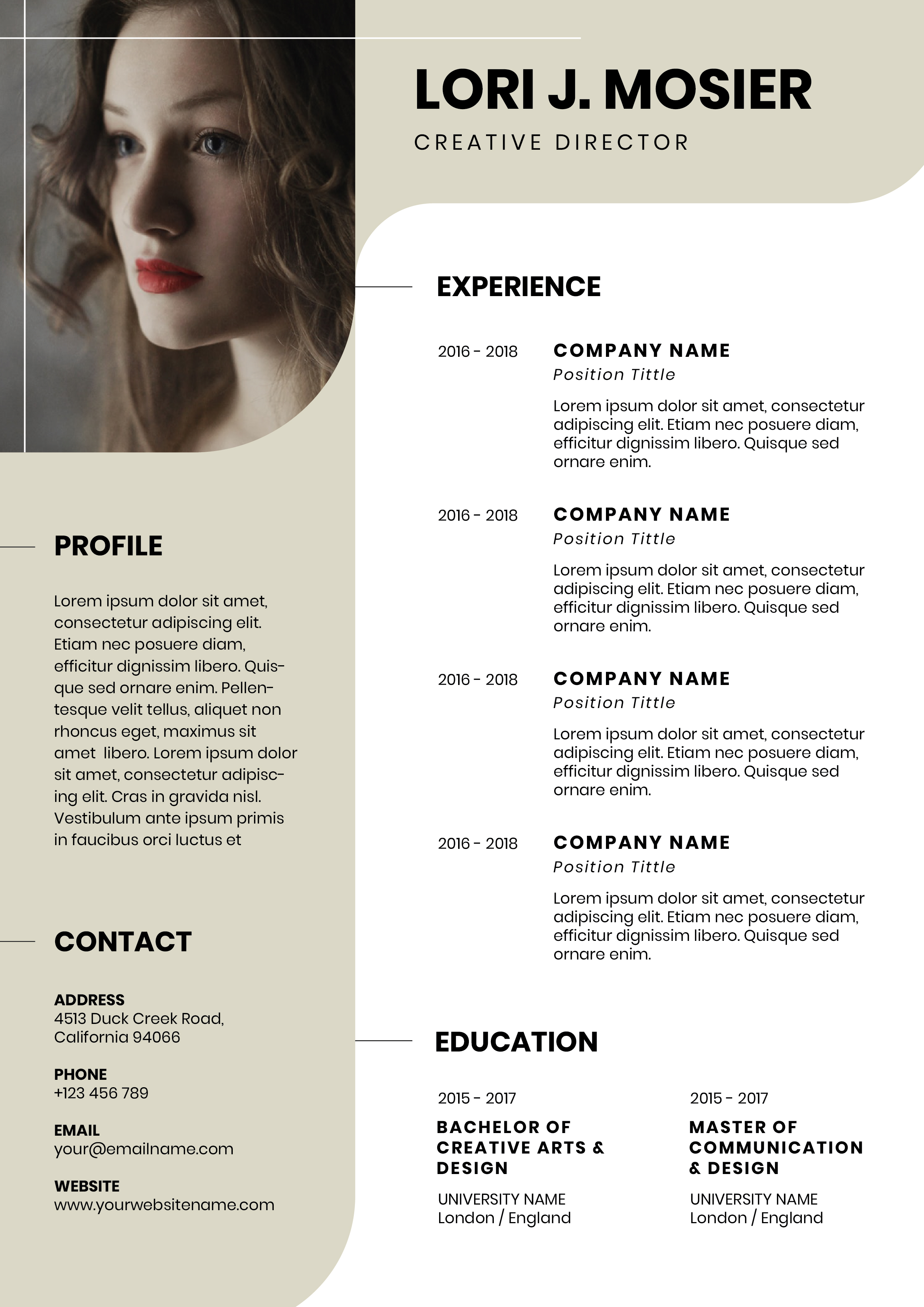 LORI J. MOSIER

CREATIVE DIRECTOR

PROFILE

Lorem ipsum dolor sit amet, consectetur adipiscing elit. Etiam nec posuere diam, efficitur dignissim libero. Quisque sed ornare enim. Pellentesque velit tellus, aliquet non rhoncus eget, maximus sit amet libero. Lorem ipsum dolor sit amet, consectetur adipiscing elit. Cras in gravida nisl. Vestibulum ante ipsum primis in faucibus orci luctus et

CONTACT

ADDRESS
4513 Duck Creek Road, California 94066

PHONE
+123 456 789

EMAIL
your@emailname.com

WEBSITE
www.yourwebsitename.com

EXPERIENCE

2016 - 2018
COMPANY NAME
Position Tittle
Lorem ipsum dolor sit amet, consectetur adipiscing elit. Etiam nec posuere diam, efficitur dignissim libero. Quisque sed ornare enim.

2016 - 2018
COMPANY NAME
Position Tittle
Lorem ipsum dolor sit amet, consectetur adipiscing elit. Etiam nec posuere diam, efficitur dignissim libero. Quisque sed ornare enim.

2016 - 2018
COMPANY NAME
Position Tittle
Lorem ipsum dolor sit amet, consectetur adipiscing elit. Etiam nec posuere diam, efficitur dignissim libero. Quisque sed ornare enim.

2016 - 2018
COMPANY NAME
Position Tittle
Lorem ipsum dolor sit amet, consectetur adipiscing elit. Etiam nec posuere diam, efficitur dignissim libero. Quisque sed ornare enim.

EDUCATION

2015 - 2017
BACHELOR OF CREATIVE ARTS & DESIGN
UNIVERSITY NAME
London / England

2015 - 2017
MASTER OF COMMUNICATION & DESIGN
UNIVERSITY NAME
London / England